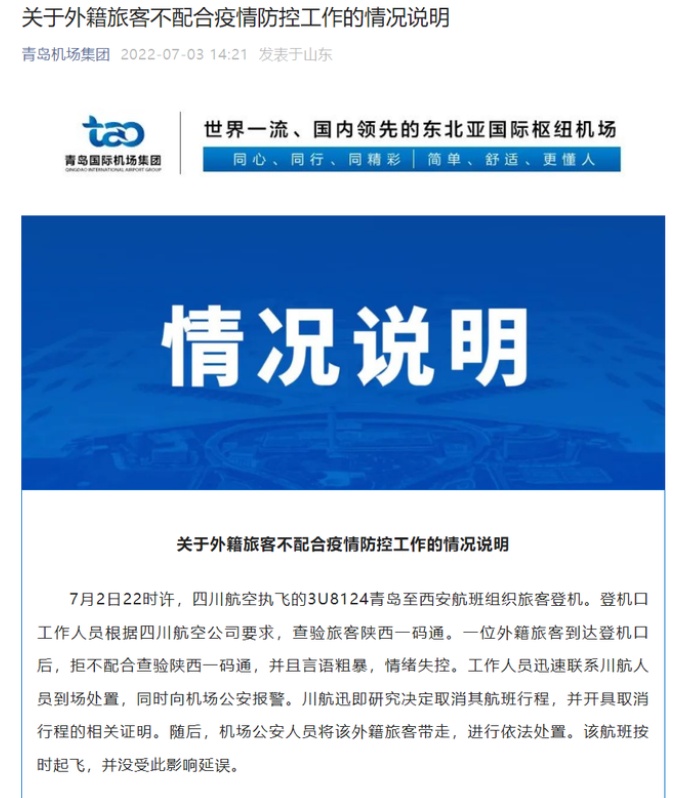 关于外籍旅客不配合疫情防控工作的情况说明

青岛机场集团 2022-07-03 14:21 发表于山东

tao
青岛国际机场集团
QINGDAO INTERNATIONAL AIRPORT GROUP

世界一流、国内领先的东北亚国际枢纽机场
同心、同行、同精彩 | 简单、舒适、更懂人

情况说明

关于外籍旅客不配合疫情防控工作的情况说明

7月2日22时许，四川航空执飞的3U8124青岛至西安航班组织旅客登机。登机口工作人员根据四川航空公司要求，查验旅客陕西一码通。一位外籍旅客到达登机口后，拒不配合查验陕西一码通，并且言语粗暴，情绪失控。工作人员迅速联系川航人员到场处置，同时向机场公安报警。川航迅即研究决定取消其航班行程，并开具取消行程的相关证明。随后，机场公安人员将该外籍旅客带走，进行依法处置。该航班按时起飞，并没受此影响延误。